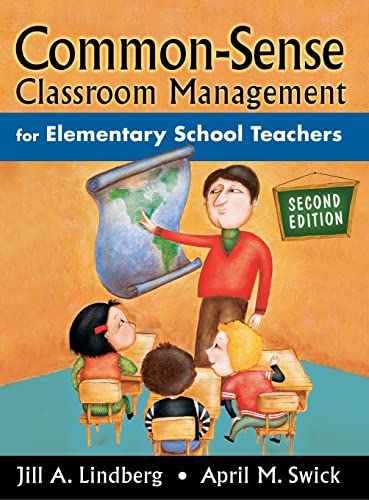 Common-Sense Classroom Management

for Elementary School Teachers

SECOND EDITION

Jill A. Lindberg • April M. Swick